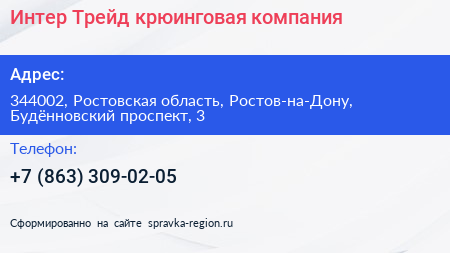 Интер Трейд крюинговая компания

Адрес:

344002, Ростовская область, Ростов-на-Дону, Будённовский проспект, 3

Телефон:

+7 (863) 309-02-05

Сформированно на сайте spravka-region.ru